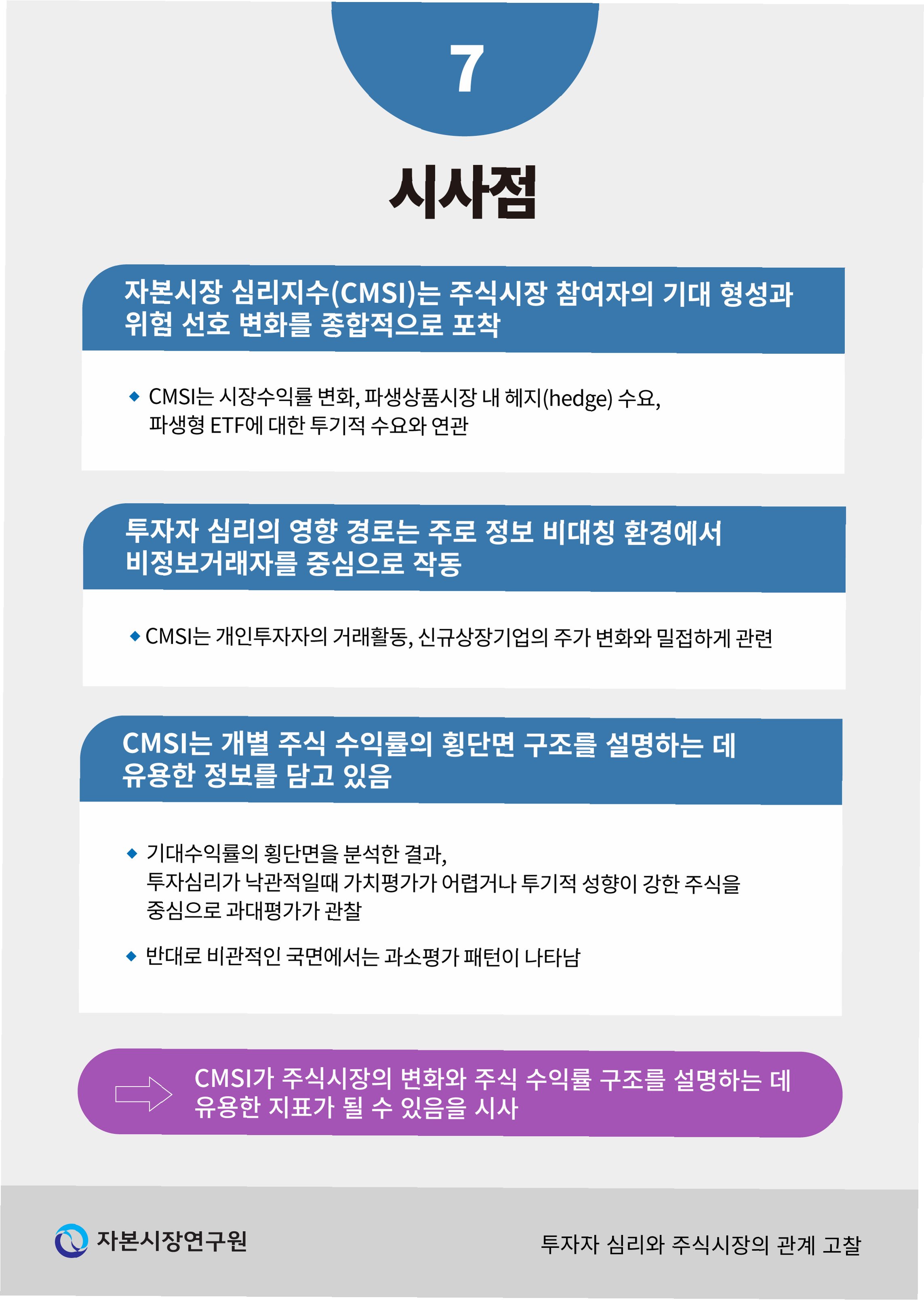 7

시사점

자본시장 심리지수(CMSI)는 주식시장 참여자의 기대 형성과 위험 선호 변화를 종합적으로 포착

◆ CMSI는 시장수익률 변화, 파생상품시장 내 헤지(hedge) 수요, 파생형 ETF에 대한 투기적 수요와 연관

투자자 심리의 영향 경로는 주로 정보 비대칭 환경에서 비정보거래자를 중심으로 작동

◆ CMSI는 개인투자자의 거래활동, 신규상장기업의 주가 변화와 밀접하게 관련

CMSI는 개별 주식 수익률의 횡단면 구조를 설명하는 데 유용한 정보를 담고 있음

◆ 기대수익률의 횡단면을 분석한 결과, 투자심리가 낙관적일때 가치평가가 어렵거나 투기적 성향이 강한 주식을 중심으로 과대평가가 관찰

◆ 반대로 비관적인 국면에서는 과소평가 패턴이 나타남

CMSI가 주식시장의 변화와 주식 수익률 구조를 설명하는 데 유용한 지표가 될 수 있음을 시사

자본시장연구원

투자자 심리와 주식시장의 관계 고찰